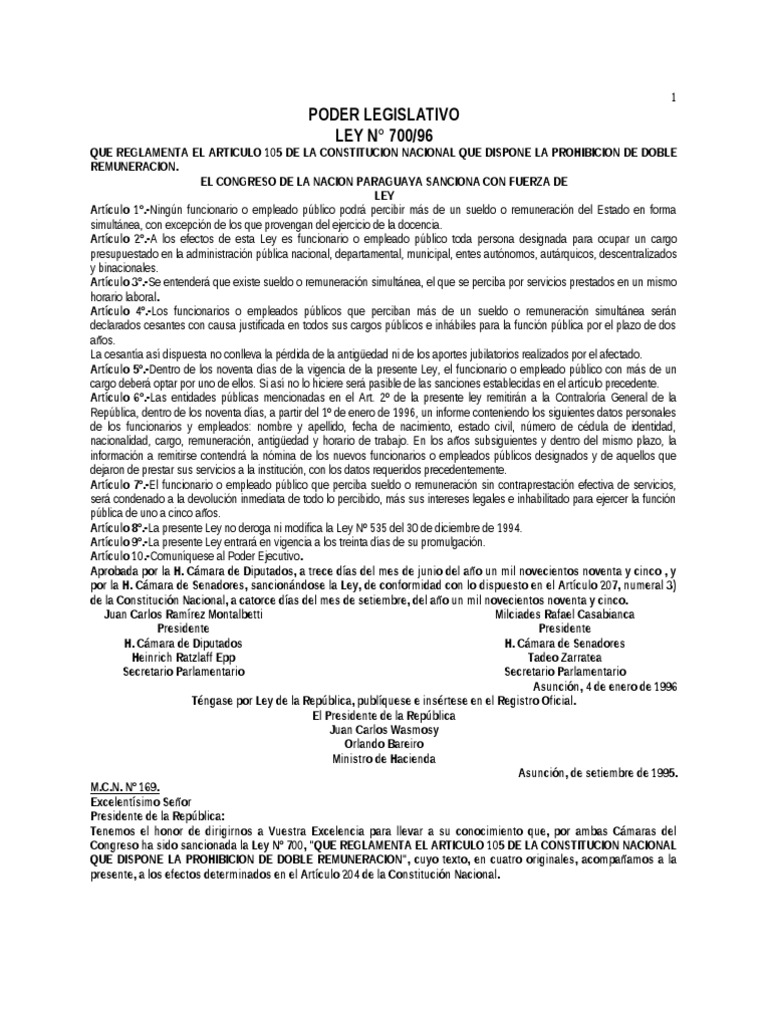 1

PODER LEGISLATIVO
LEY N° 700/96

QUE REGLAMENTA EL ARTICULO 105 DE LA CONSTITUCION NACIONAL QUE DISPONE LA PROHIBICION DE DOBLE REMUNERACION.

EL CONGRESO DE LA NACION PARAGUAYA SANCIONA CON FUERZA DE LEY

Artículo 1°.-Ningún funcionario o empleado público podrá percibir más de un sueldo o remuneración del Estado en forma simultánea, con excepción de los que provengan del ejercicio de la docencia.
Artículo 2°.-A los efectos de esta Ley es funcionario o empleado público toda persona designada para ocupar un cargo presupuestado en la administración pública nacional, departamental, municipal, entes autónomos, autárquicos, descentralizados y binacionales.
Artículo 3°.-Se entenderá que existe sueldo o remuneración simultánea, el que se perciba por servicios prestados en un mismo horario laboral.
Artículo 4°.-Los funcionarios o empleados públicos que perciban más de un sueldo o remuneración simultánea serán declarados cesantes con causa justificada en todos sus cargos públicos e inhábiles para la función pública por el plazo de dos años.
La cesantía así dispuesta no conlleva la pérdida de la antigüedad ni de los aportes jubilatorios realizados por el afectado.
Artículo 5°.-Dentro de los noventa días de la vigencia de la presente Ley, el funcionario o empleado público con más de un cargo deberá optar por uno de ellos. Si así no lo hiciere será pasible de las sanciones establecidas en el artículo precedente.
Artículo 6°.-Las entidades públicas mencionadas en el Art. 2° de la presente ley remitirán a la Contraloría General de la República, dentro de los noventa días, a partir del 1° de enero de 1996, un informe conteniendo los siguientes datos personales de los funcionarios y empleados: nombre y apellido, fecha de nacimiento, estado civil, número de cédula de identidad, nacionalidad, cargo, remuneración, antigüedad y horario de trabajo. En los años subsiguientes y dentro del mismo plazo, la información a remitirse contendrá la nómina de los nuevos funcionarios o empleados públicos designados y de aquellos que dejaron de prestar sus servicios a la institución, con los datos requeridos precedentemente.
Artículo 7°.-El funcionario o empleado público que perciba sueldo o remuneración sin contraprestación efectiva de servicios, será condenado a la devolución inmediata de todo lo percibido, más sus intereses legales e inhabilitado para ejercer la función pública de uno a cinco años.
Artículo 8°.-La presente Ley no deroga ni modifica la Ley N° 535 del 30 de diciembre de 1994.
Artículo 9°.-La presente Ley entrará en vigencia a los treinta días de su promulgación.
Artículo 10.-Comuníquese al Poder Ejecutivo.
Aprobada por la H. Cámara de Diputados, a trece días del mes de junio del año un mil novecientos noventa y cinco , y por la H. Cámara de Senadores, sancionándose la Ley, de conformidad con lo dispuesto en el Artículo 207, numeral 3) de la Constitución Nacional, a catorce días del mes de setiembre, del año un mil novecientos noventa y cinco.

Juan Carlos Ramírez Montalbetti
Presidente
H. Cámara de Diputados
Heinrich Ratzlaff Epp
Secretario Parlamentario

Milciades Rafael Casabianca
Presidente
H. Cámara de Senadores
Tadeo Zarratea
Secretario Parlamentario

Asunción, 4 de enero de 1996
Téngase por Ley de la República, publíquese e insértese en el Registro Oficial.
El Presidente de la República
Juan Carlos Wasmosy
Orlando Bareiro
Ministro de Hacienda

Asunción, de setiembre de 1995.
M.C.N. N° 169.
Excelentísimo Señor
Presidente de la República:
Tenemos el honor de dirigirnos a Vuestra Excelencia para llevar a su conocimiento que, por ambas Cámaras del Congreso ha sido sancionada la Ley N° 700, "QUE REGLAMENTA EL ARTICULO 105 DE LA CONSTITUCION NACIONAL QUE DISPONE LA PROHIBICION DE DOBLE REMUNERACION", cuyo texto, en cuatro originales, acompañamos a la presente, a los efectos determinados en el Artículo 204 de la Constitución Nacional.